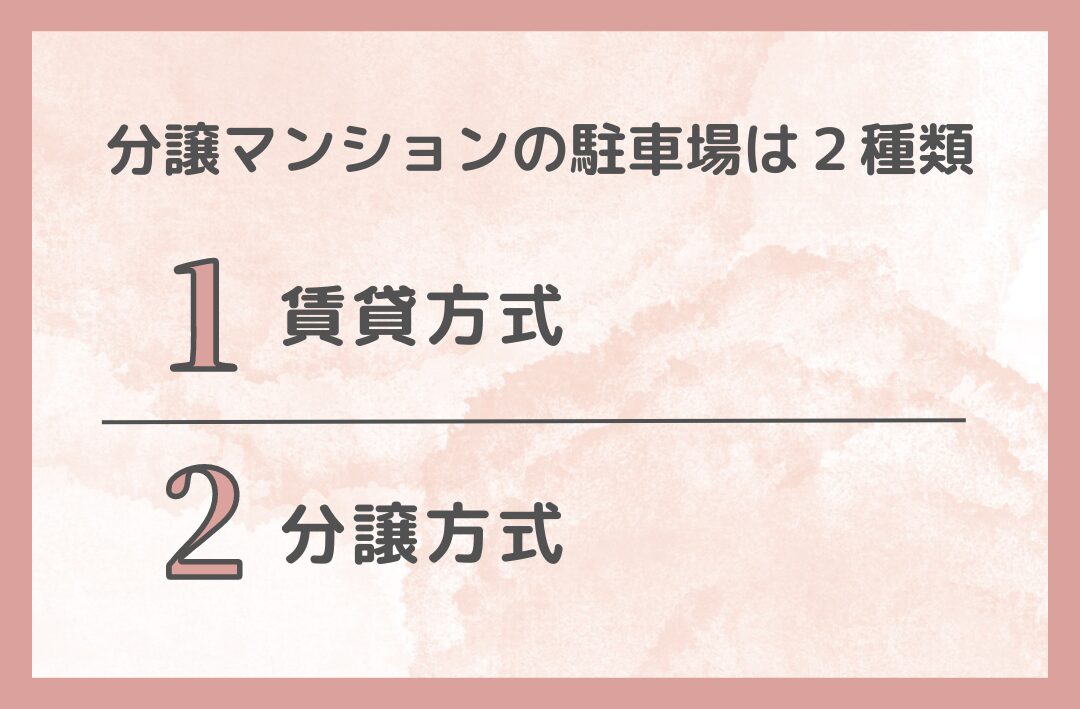 分譲マンションの駐車場は２種類

1 賃貸方式

2 分譲方式